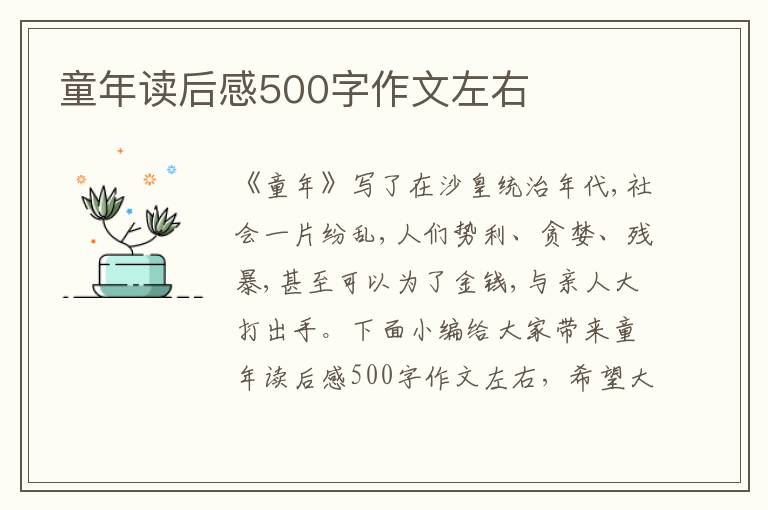 童年读后感500字作文左右

《童年》写了在沙皇统治年代，社会一片纷乱，人们势利、贪婪、残暴，甚至可以为了金钱，与亲人大打出手。下面小编给大家带来童年读后感500字作文左右，希望大